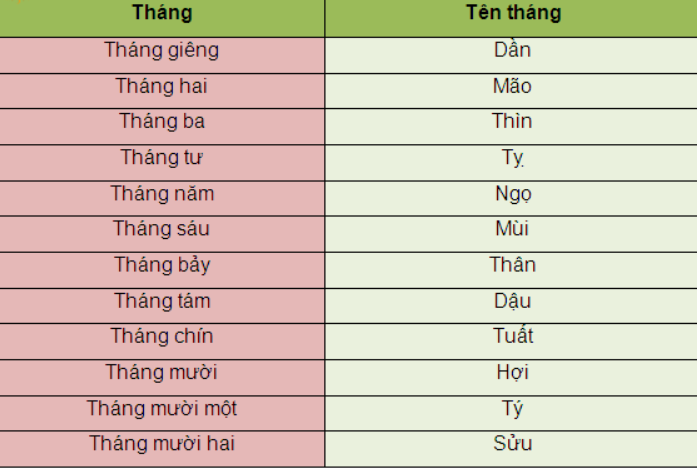 | Tháng | Tên tháng |
|---|---|
| Tháng giêng | Dần |
| Tháng hai | Mão |
| Tháng ba | Thìn |
| Tháng tư | Tỵ |
| Tháng năm | Ngọ |
| Tháng sáu | Mùi |
| Tháng bảy | Thân |
| Tháng tám | Dậu |
| Tháng chín | Tuất |
| Tháng mười | Hợi |
| Tháng mười một | Tý |
| Tháng mười hai | Sửu |